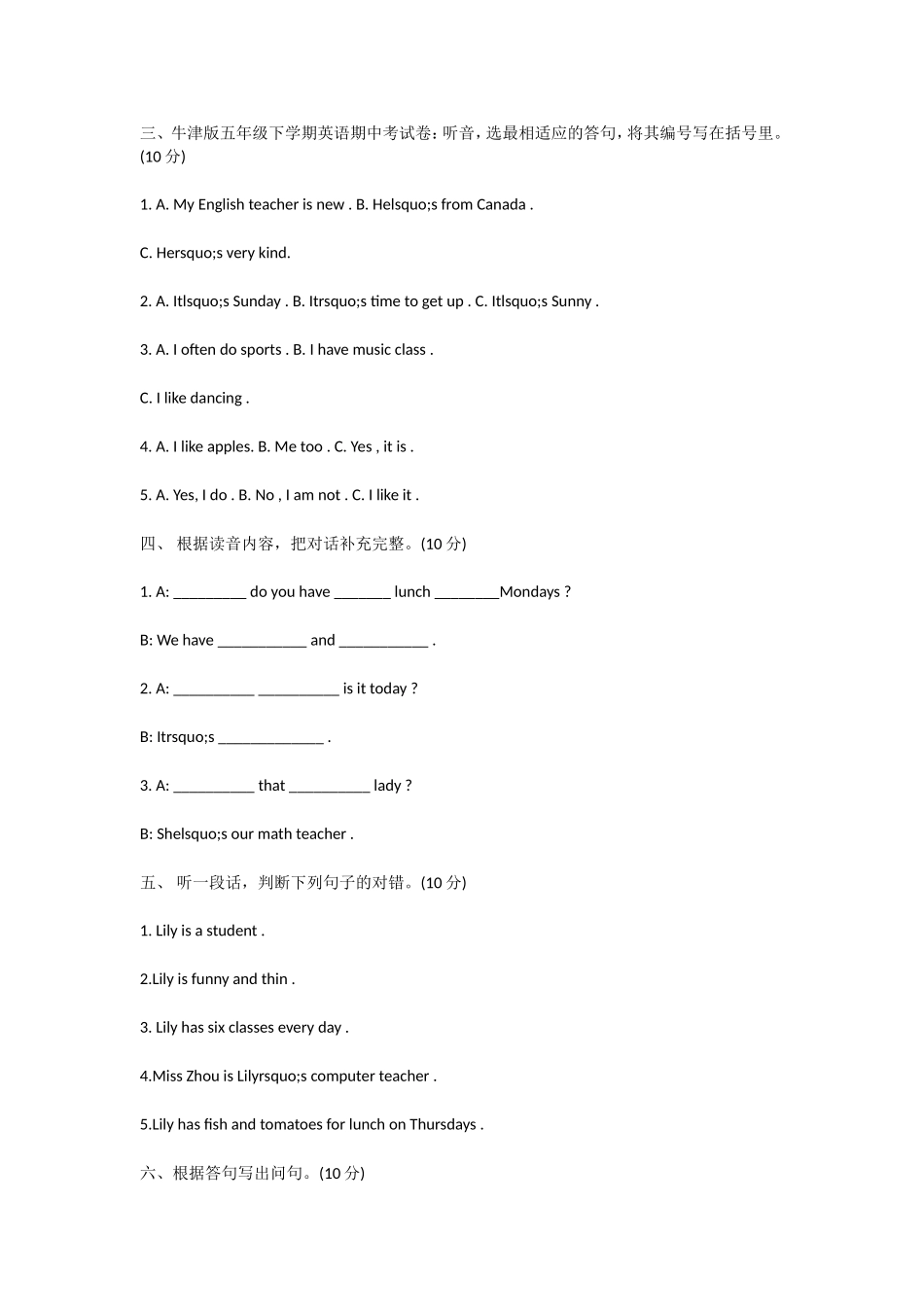 三、牛津版五年级下学期英语期中考试卷：听音，选最相适应的答句，将其编号写在括号里。(10 分)

1. A. My English teacher is new . B. Helsquo;s from Canada .

C. Hersquo;s very kind.

2. A. Itlsquo;s Sunday . B. Itrsquo;s time to get up . C. Itlsquo;s Sunny .

3. A. I often do sports . B. I have music class .

C. I like dancing .

4. A. I like apples. B. Me too . C. Yes , it is .

5. A. Yes, I do . B. No , I am not . C. I like it .

四、 根据读音内容，把对话补充完整。(10 分)

1. A: _________ do you have _______ lunch ________Mondays ?

B: We have ___________ and ___________ .

2. A: __________ __________ is it today ?

B: Itrsquo;s _____________ .

3. A: __________ that __________ lady ?

B: Shelsquo;s our math teacher .

五、 听一段话，判断下列句子的对错。(10 分)

1. Lily is a student .

2.Lily is funny and thin .

3. Lily has six classes every day .

4.Miss Zhou is Lilyrsquo;s computer teacher .

5.Lily has fish and tomatoes for lunch on Thursdays .

六、根据答句写出问句。(10 分)